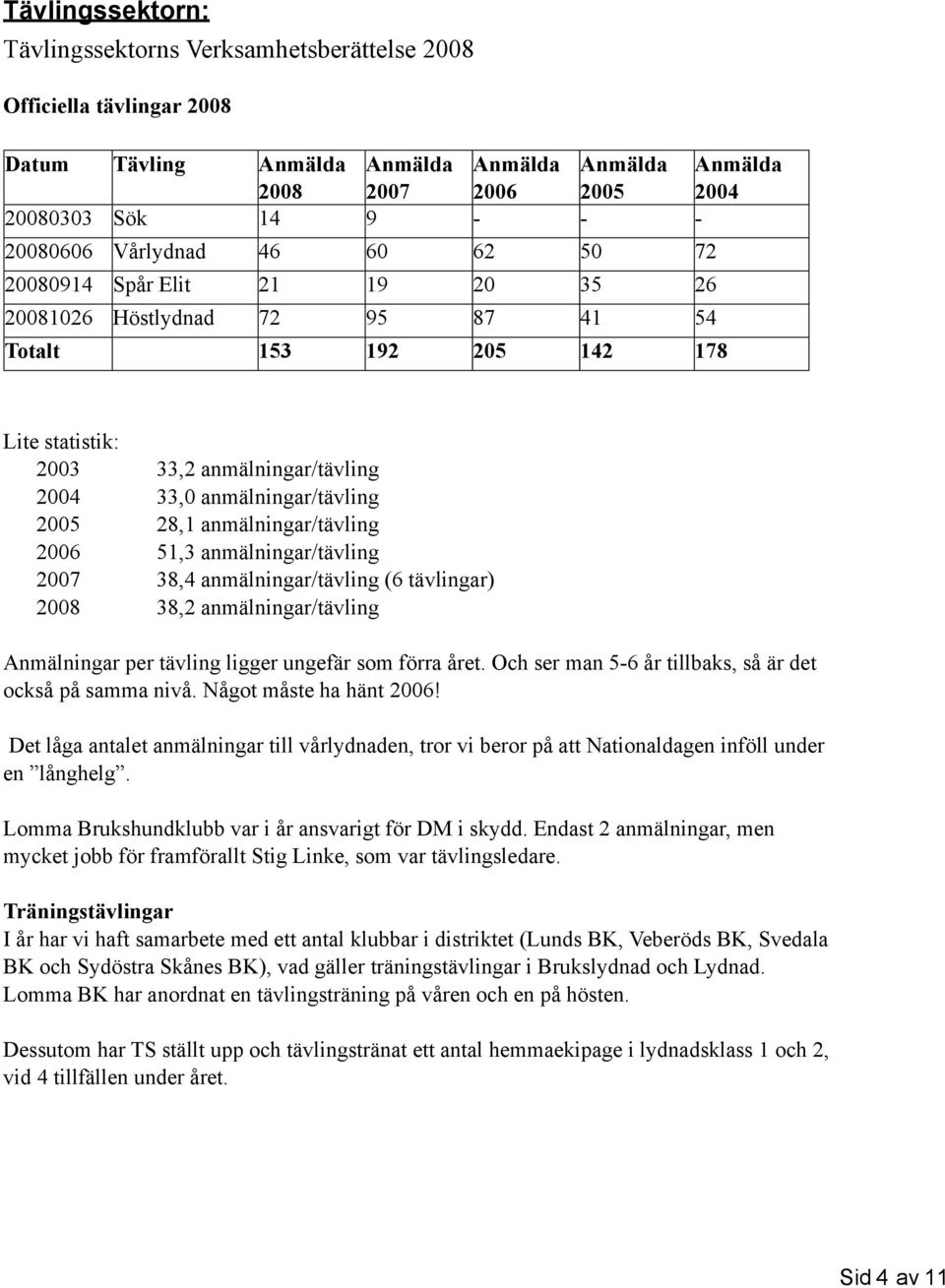 Tävlingssektorn:

Tävlingssektorns Verksamhetsberättelse 2008

Officiella tävlingar 2008

| Datum | Tävling | Anmälda 2008 | Anmälda 2007 | Anmälda 2006 | Anmälda 2005 | Anmälda 2004 |
|---|---|---|---|---|---|---|
| 20080303 | Sök | 14 | 9 | - | - | - |
| 20080606 | Vårlydnad | 46 | 60 | 62 | 50 | 72 |
| 20080914 | Spår Elit | 21 | 19 | 20 | 35 | 26 |
| 20081026 | Höstlydnad | 72 | 95 | 87 | 41 | 54 |
| Totalt | | 153 | 192 | 205 | 142 | 178 |

Lite statistik:
2003 33,2 anmälningar/tävling
2004 33,0 anmälningar/tävling
2005 28,1 anmälningar/tävling
2006 51,3 anmälningar/tävling
2007 38,4 anmälningar/tävling (6 tävlingar)
2008 38,2 anmälningar/tävling

Anmälningar per tävling ligger ungefär som förra året. Och ser man 5-6 år tillbaks, så är det också på samma nivå. Något måste ha hänt 2006!

Det låga antalet anmälningar till vårlydnaden, tror vi beror på att Nationaldagen inföll under en ”långhelg”.

Lomma Brukshundklubb var i år ansvarigt för DM i skydd. Endast 2 anmälningar, men mycket jobb för framförallt Stig Linke, som var tävlingsledare.

Träningstävlingar
I år har vi haft samarbete med ett antal klubbar i distriktet (Lunds BK, Veberöds BK, Svedala BK och Sydöstra Skånes BK), vad gäller träningstävlingar i Brukslydnad och Lydnad. Lomma BK har anordnat en tävlingsträning på våren och en på hösten.

Dessutom har TS ställt upp och tävlingstränat ett antal hemmaekipage i lydnadsklass 1 och 2, vid 4 tillfällen under året.

Sid 4 av 11